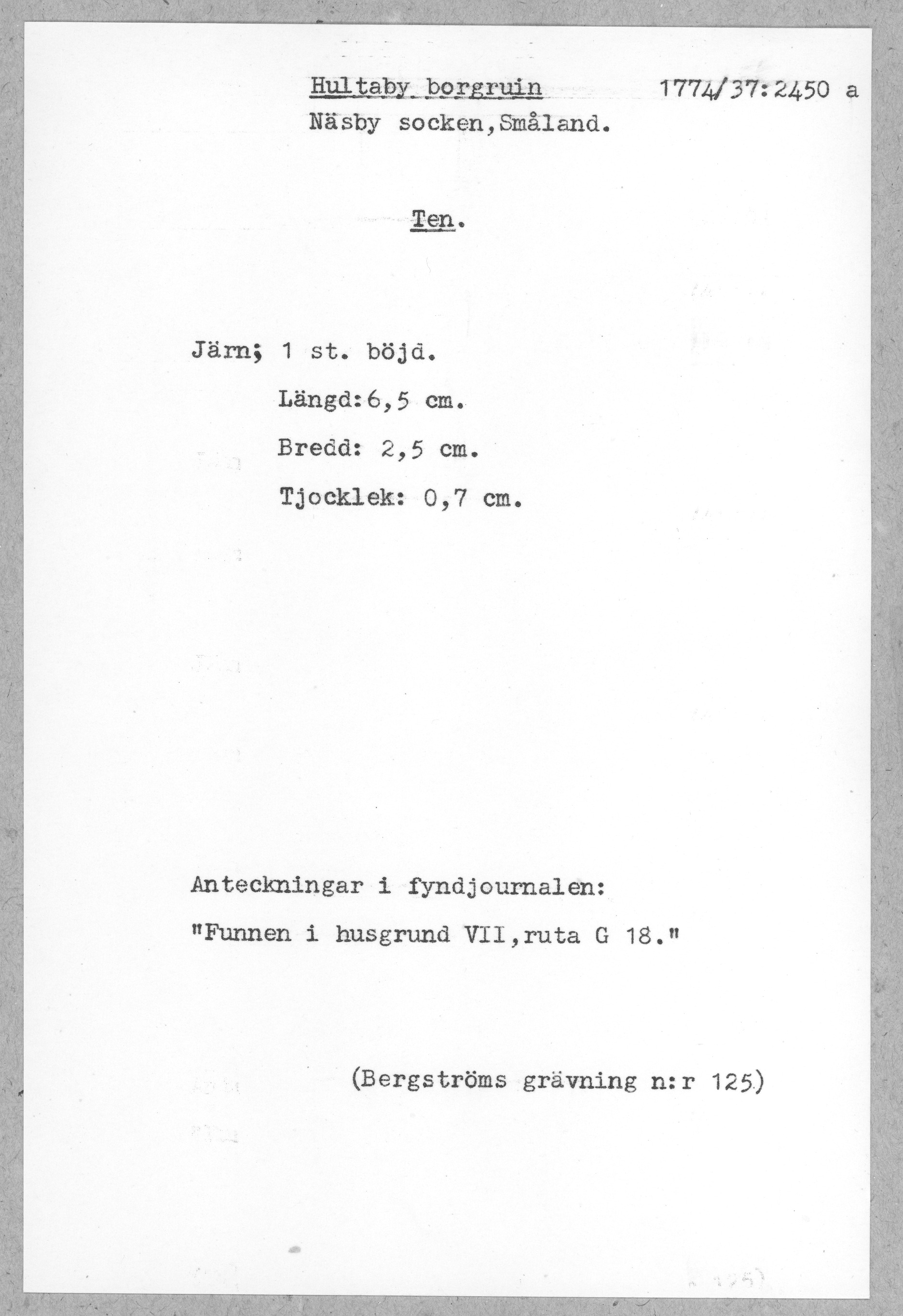 Hultaby borgruin 1774/37:2450 a
Näsby socken,Småland.

Ten.

Järn; 1 st. böjd.
Längd:6,5 cm.
Bredd: 2,5 cm.
Tjocklek: 0,7 cm.

Anteckningar i fyndjournalen:
"Funnen i husgrund VII,ruta G 18."

(Bergströms grävning n:r 125)